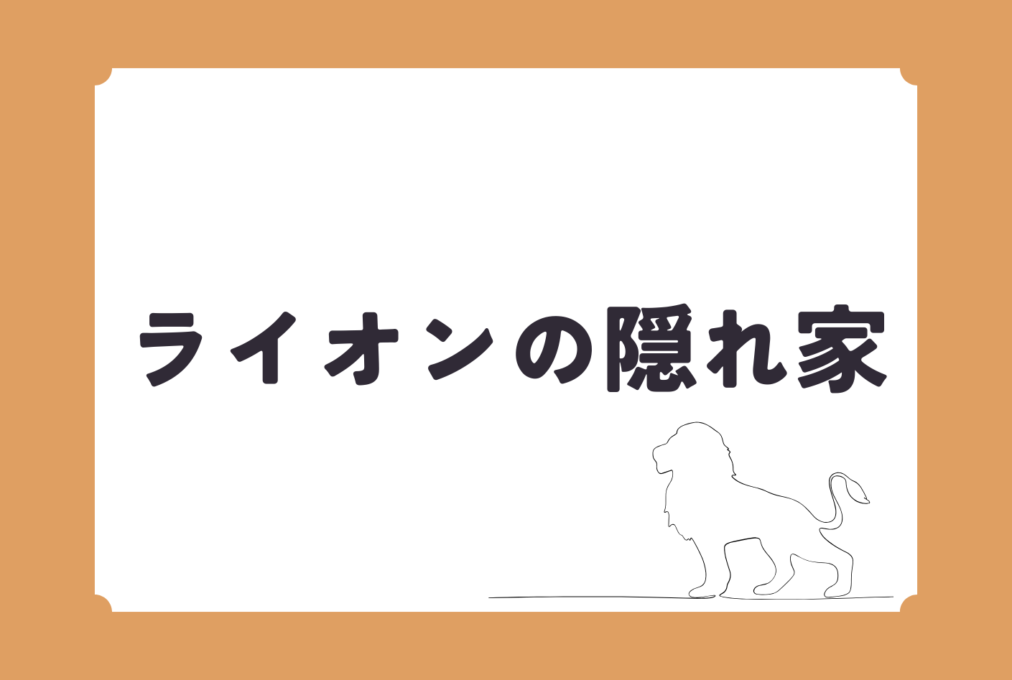 ライオンの隠れ家